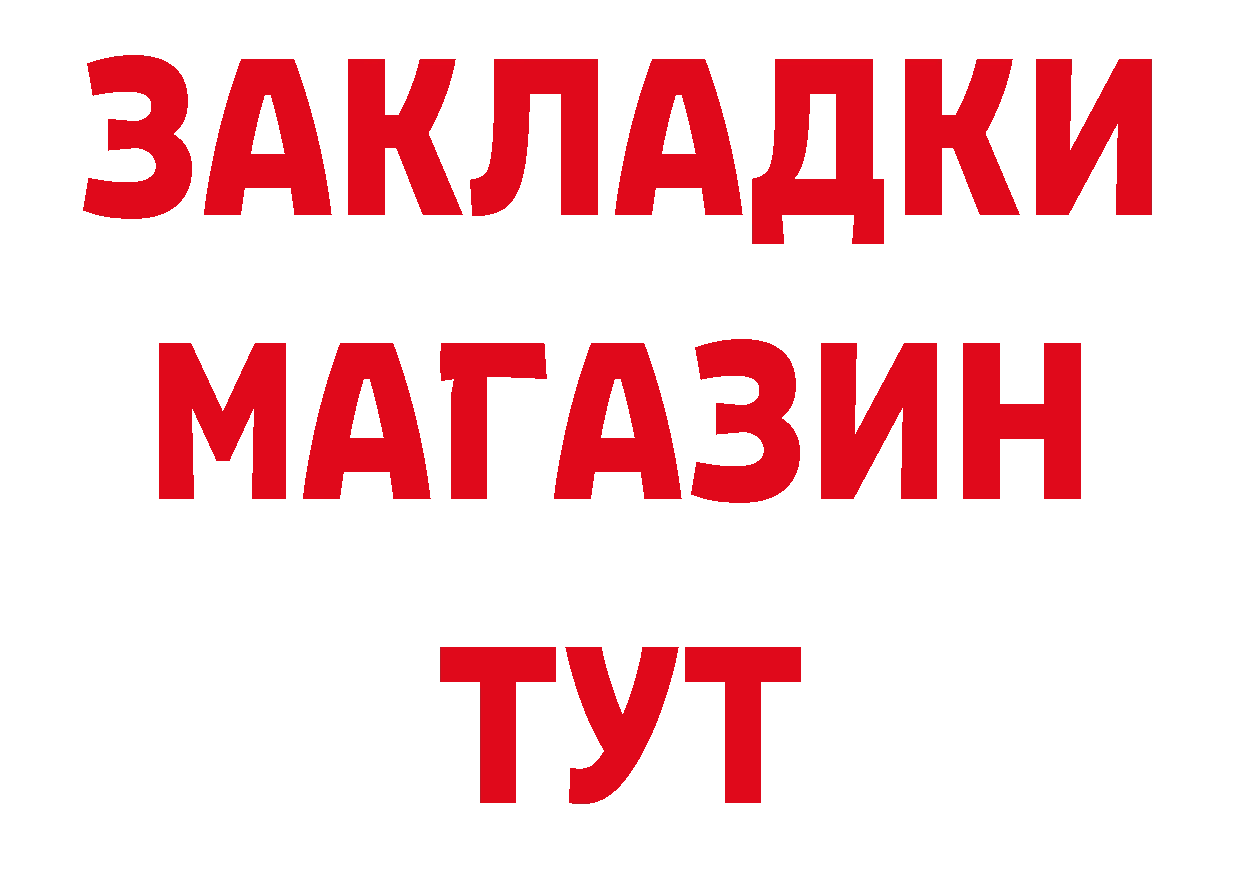 ЗАКЛАДКИ
МАГАЗИН
ТУТ